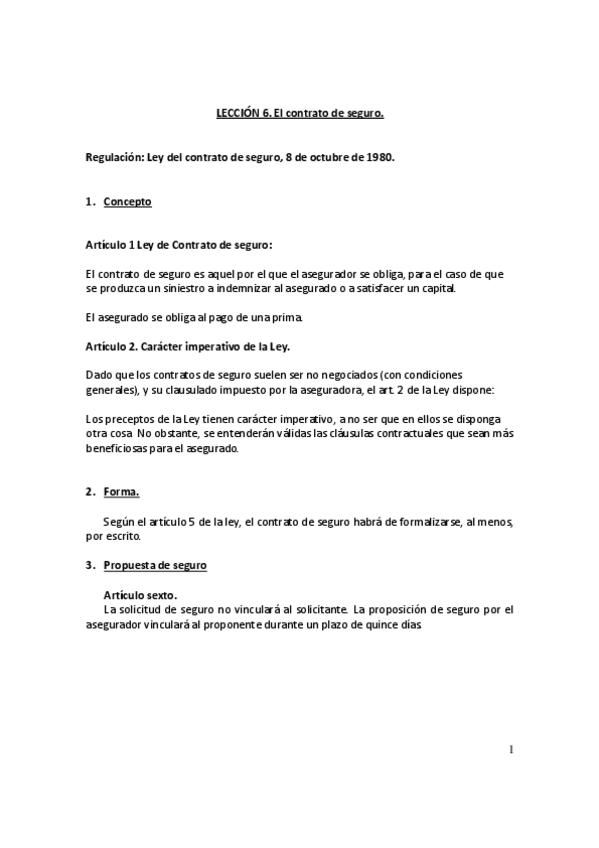 LECCIÓN 6. El contrato de seguro.

Regulación: Ley del contrato de seguro, 8 de octubre de 1980.

1. Concepto

Artículo 1 Ley de Contrato de seguro:

El contrato de seguro es aquel por el que el asegurador se obliga, para el caso de que se produzca un siniestro a indemnizar al asegurado o a satisfacer un capital.

El asegurado se obliga al pago de una prima.

Artículo 2. Carácter imperativo de la Ley.

Dado que los contratos de seguro suelen ser no negociados (con condiciones generales), y su clausulado impuesto por la aseguradora, el art. 2 de la Ley dispone:

Los preceptos de la Ley tienen carácter imperativo, a no ser que en ellos se disponga otra cosa. No obstante, se entenderán válidas las cláusulas contractuales que sean más beneficiosas para el asegurado.

2. Forma.

Según el artículo 5 de la ley, el contrato de seguro habrá de formalizarse, al menos, por escrito.

3. Propuesta de seguro

Artículo sexto.
La solicitud de seguro no vinculará al solicitante. La proposición de seguro por el asegurador vinculará al proponente durante un plazo de quince días.

1